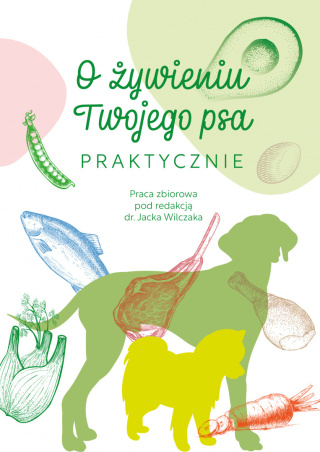 O żywieniu Twojego psa

PRAKTYCZNIE

Praca zbiorowa
pod redakcją
dr. Jacka Wilczaka